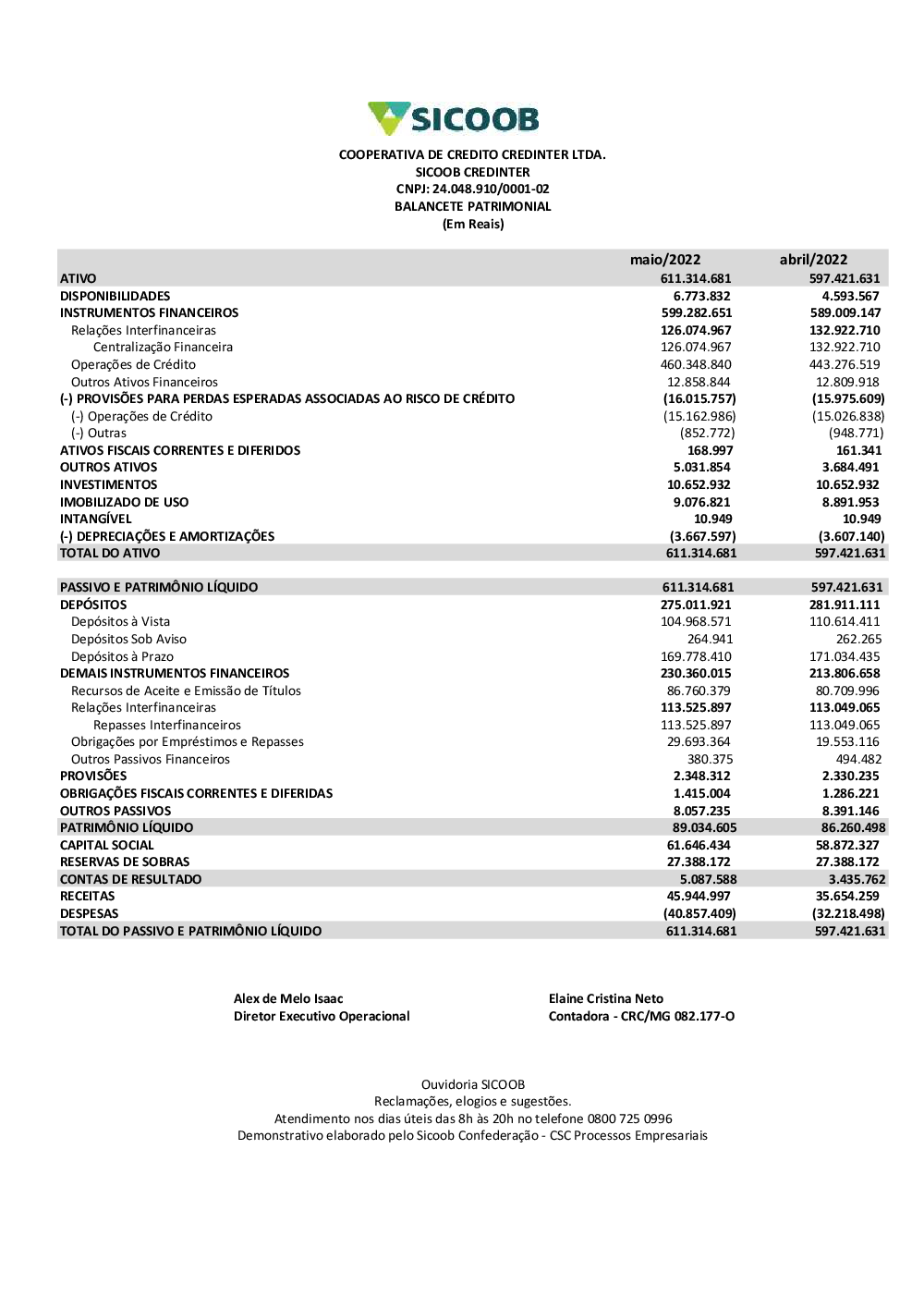 SICOOB

COOPERATIVA DE CREDITO CREDINTER LTDA.
SICOOB CREDINTER
CNPJ: 24.048.910/0001-02
BALANCETE PATRIMONIAL
(Em Reais)

| | maio/2022 | abril/2022 |
|---|---|---|
| ATIVO | 611.314.681 | 597.421.631 |
| DISPONIBILIDADES | 6.773.832 | 4.593.567 |
| INSTRUMENTOS FINANCEIROS | 599.282.651 | 589.009.147 |
| Relações Interfinanceiras | 126.074.967 | 132.922.710 |
| Centralização Financeira | 126.074.967 | 132.922.710 |
| Operações de Crédito | 460.348.840 | 443.276.519 |
| Outros Ativos Financeiros | 12.858.844 | 12.809.918 |
| (-) PROVISÕES PARA PERDAS ESPERADAS ASSOCIADAS AO RISCO DE CRÉDITO | (16.015.757) | (15.975.609) |
| (-) Operações de Crédito | (15.162.986) | (15.026.838) |
| (-) Outras | (852.772) | (948.771) |
| ATIVOS FISCAIS CORRENTES E DIFERIDOS | 168.997 | 161.341 |
| OUTROS ATIVOS | 5.031.854 | 3.684.491 |
| INVESTIMENTOS | 10.652.932 | 10.652.932 |
| IMOBILIZADO DE USO | 9.076.821 | 8.891.953 |
| INTANGÍVEL | 10.949 | 10.949 |
| (-) DEPRECIAÇÕES E AMORTIZAÇÕES | (3.667.597) | (3.607.140) |
| TOTAL DO ATIVO | 611.314.681 | 597.421.631 |
| PASSIVO E PATRIMÔNIO LÍQUIDO | 611.314.681 | 597.421.631 |
| DEPÓSITOS | 275.011.921 | 281.911.111 |
| Depósitos à Vista | 104.968.571 | 110.614.411 |
| Depósitos Sob Aviso | 264.941 | 262.265 |
| Depósitos à Prazo | 169.778.410 | 171.034.435 |
| DEMAIS INSTRUMENTOS FINANCEIROS | 230.360.015 | 213.806.658 |
| Recursos de Aceite e Emissão de Títulos | 86.760.379 | 80.709.996 |
| Relações Interfinanceiras | 113.525.897 | 113.049.065 |
| Repasses Interfinanceiros | 113.525.897 | 113.049.065 |
| Obrigações por Empréstimos e Repasses | 29.693.364 | 19.553.116 |
| Outros Passivos Financeiros | 380.375 | 494.482 |
| PROVISÕES | 2.348.312 | 2.330.235 |
| OBRIGAÇÕES FISCAIS CORRENTES E DIFERIDAS | 1.415.004 | 1.286.221 |
| OUTROS PASSIVOS | 8.057.235 | 8.391.146 |
| PATRIMÔNIO LÍQUIDO | 89.034.605 | 86.260.498 |
| CAPITAL SOCIAL | 61.646.434 | 58.872.327 |
| RESERVAS DE SOBRAS | 27.388.172 | 27.388.172 |
| CONTAS DE RESULTADO | 5.087.588 | 3.435.762 |
| RECEITAS | 45.944.997 | 35.654.259 |
| DESPESAS | (40.857.409) | (32.218.498) |
| TOTAL DO PASSIVO E PATRIMÔNIO LÍQUIDO | 611.314.681 | 597.421.631 |

Alex de Melo Isaac
Diretor Executivo Operacional

Elaine Cristina Neto
Contadora - CRC/MG 082.177-O

Ouvidoria SICOOB
Reclamações, elogios e sugestões.
Atendimento nos dias úteis das 8h às 20h no telefone 0800 725 0996
Demonstrativo elaborado pelo Sicoob Confederação - CSC Processos Empresariais